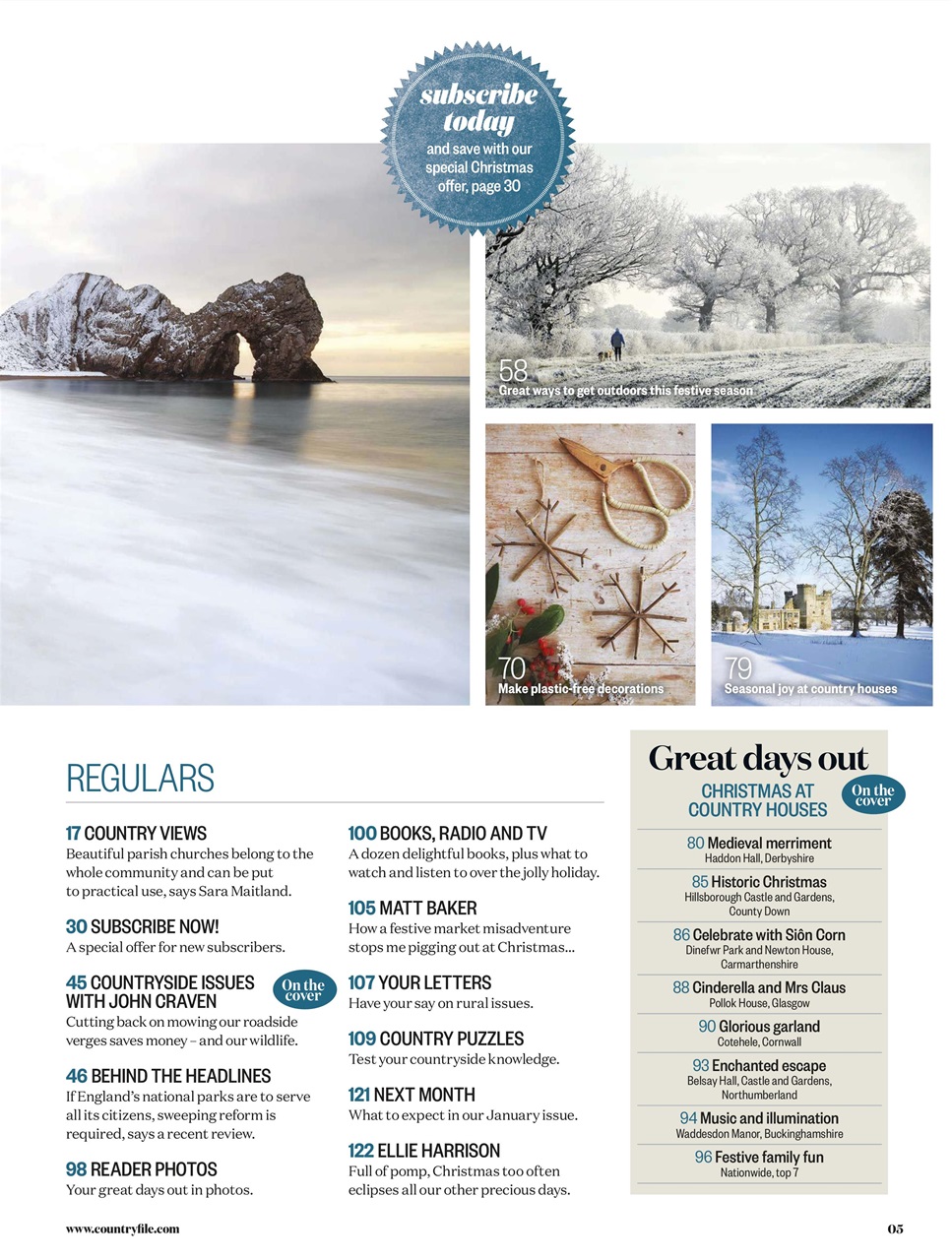 subscribe today
and save with our special Christmas offer, page 30

58
Great ways to get outdoors this festive season

70
Make plastic-free decorations

79
Seasonal joy at country houses

REGULARS

17 COUNTRY VIEWS
Beautiful parish churches belong to the whole community and can be put to practical use, says Sara Maitland.

30 SUBSCRIBE NOW!
A special offer for new subscribers.

45 COUNTRYSIDE ISSUES WITH JOHN CRAVEN
On the cover
Cutting back on mowing our roadside verges saves money – and our wildlife.

46 BEHIND THE HEADLINES
If England's national parks are to serve all its citizens, sweeping reform is required, says a recent review.

98 READER PHOTOS
Your great days out in photos.

100 BOOKS, RADIO AND TV
A dozen delightful books, plus what to watch and listen to over the jolly holiday.

105 MATT BAKER
How a festive market misadventure stops me pigging out at Christmas...

107 YOUR LETTERS
Have your say on rural issues.

109 COUNTRY PUZZLES
Test your countryside knowledge.

121 NEXT MONTH
What to expect in our January issue.

122 ELLIE HARRISON
Full of pomp, Christmas too often eclipses all our other precious days.

Great days out
CHRISTMAS AT COUNTRY HOUSES
On the cover

80 Medieval merriment
Haddon Hall, Derbyshire

85 Historic Christmas
Hillsborough Castle and Gardens, County Down

86 Celebrate with Siôn Corn
Dinefwr Park and Newton House, Carmarthenshire

88 Cinderella and Mrs Claus
Pollok House, Glasgow

90 Glorious garland
Cotehele, Cornwall

93 Enchanted escape
Belsay Hall, Castle and Gardens, Northumberland

94 Music and illumination
Waddesdon Manor, Buckinghamshire

96 Festive family fun
Nationwide, top 7

www.countryfile.com
05